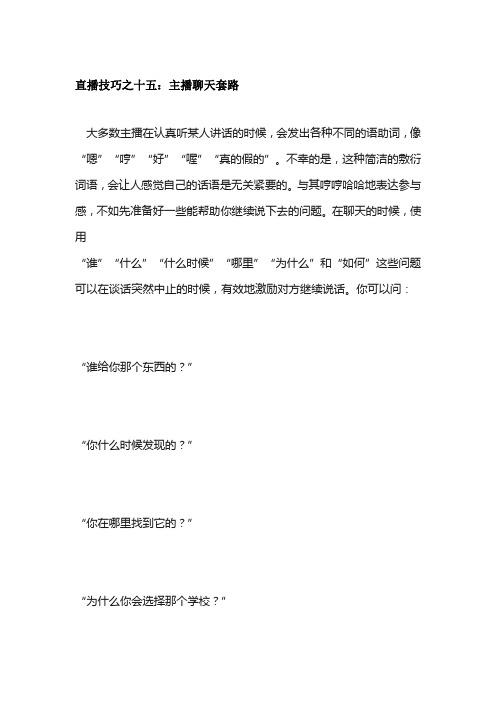 直播技巧之十五：主播聊天套路

大多数主播在认真听某人讲话的时候，会发出各种不同的语助词，像“嗯”“哼”“好”“喔”“真的假的”。不幸的是，这种简洁的敷衍词语，会让人感觉自己的话语是无关紧要的。与其哼哼哈哈地表达参与感，不如先准备好一些能帮助你继续说下去的问题。在聊天的时候，使用

“谁”“什么”“什么时候”“哪里”“为什么”和“如何”这些问题可以在谈话突然中止的时候，有效地激励对方继续说话。你可以问：

“谁给你那个东西的？”

“你什么时候发现的？”

“你在哪里找到它的？”

“为什么你会选择那个学校？”